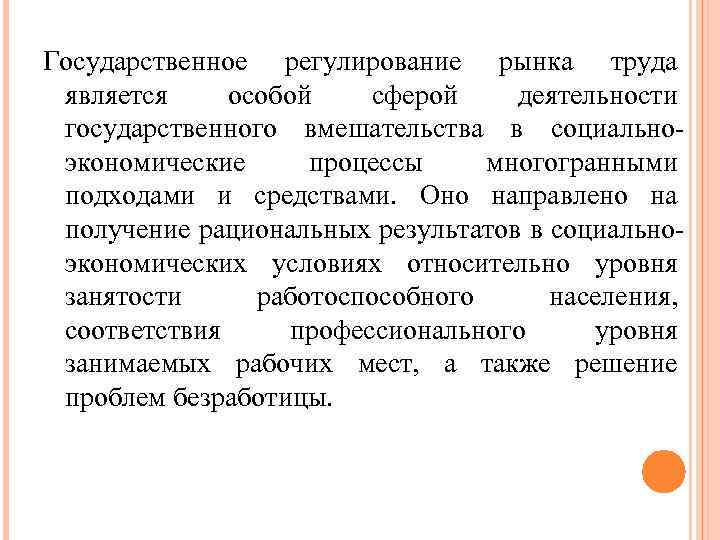 Государственное регулирование рынка труда является особой сферой деятельности государственного вмешательства в социально-экономические процессы многогранными подходами и средствами. Оно направлено на получение рациональных результатов в социально-экономических условиях относительно уровня занятости работоспособного населения, соответствия профессионального уровня занимаемых рабочих мест, а также решение проблем безработицы.